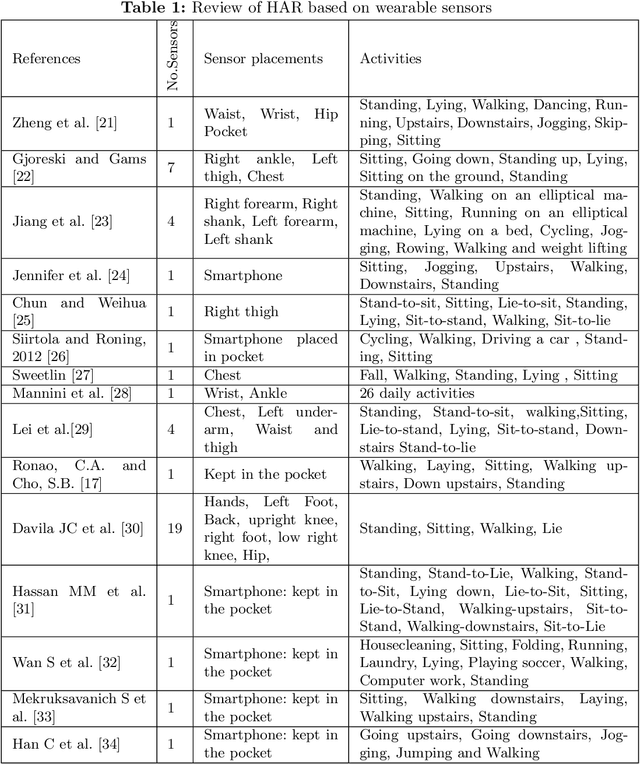 **Table 1:** Review of HAR based on wearable sensors

| References | No.Sensors | Sensor placements | Activities |
|---|---|---|---|
| Zheng et al. [21] | 1 | Waist, Wrist, Hip Pocket | Standing, Lying, Walking, Dancing, Running, Upstairs, Downstairs, Jogging, Skipping, Sitting |
| Gjoreski and Gams [22] | 7 | Right ankle, Left thigh, Chest | Sitting, Going down, Standing up, Lying, Sitting on the ground, Standing |
| Jiang et al. [23] | 4 | Right forearm, Right shank, Left forearm, Left shank | Standing, Walking on an elliptical machine, Sitting, Running on an elliptical machine, Lying on a bed, Cycling, Jogging, Rowing, Walking and weight lifting |
| Jennifer et al. [24] | 1 | Smartphone | Sitting, Jogging, Upstairs, Walking, Downstairs, Standing |
| Chun and Weihua [25] | 1 | Right thigh | Stand-to-sit, Sitting, Lie-to-sit, Standing, Lying, Sit-to-stand, Walking, Sit-to-lie |
| Siirtola and Roning, 2012 [26] | 1 | Smartphone placed in pocket | Cycling, Walking, Driving a car , Standing, Sitting |
| Sweetlin [27] | 1 | Chest | Fall, Walking, Standing, Lying , Sitting |
| Mannini et al. [28] | 1 | Wrist, Ankle | 26 daily activities |
| Lei et al.[29] | 4 | Chest, Left underarm, Waist and thigh | Standing, Stand-to-sit, walking,Sitting, Lie-to-stand, Lying, Sit-to-stand, Downstairs Stand-to-lie |
| Ronao, C.A. and Cho, S.B. [17] | 1 | Kept in the pocket | Walking, Laying, Sitting, Walking upstairs, Down upstairs, Standing |
| Davila JC et al. [30] | 19 | Hands, Left Foot, Back, upright knee, right foot, low right knee, Hip, | Standing, Sitting, Walking, Lie |
| Hassan MM et al. [31] | 1 | Smartphone: kept in the pocket | Standing, Stand-to-Lie, Walking, Stand-to-Sit, Lying down, Lie-to-Sit, Sitting, Lie-to-Stand, Walking-upstairs, Sit-to-Stand, Walking-downstairs, Sit-to-Lie |
| Wan S et al. [32] | 1 | Smartphone: kept in the pocket | Housecleaning, Sitting, Folding, Running, Laundry, Lying, Playing soccer, Walking, Computer work, Standing |
| Mekruksavanich S et al. [33] | 1 | Smartphone: kept in the pocket | Sitting, Walking downstairs, Laying, Walking upstairs, Standing |
| Han C et al. [34] | 1 | Smartphone: kept in the pocket | Going upstairs, Going downstairs, Jogging, Jumping and Walking |